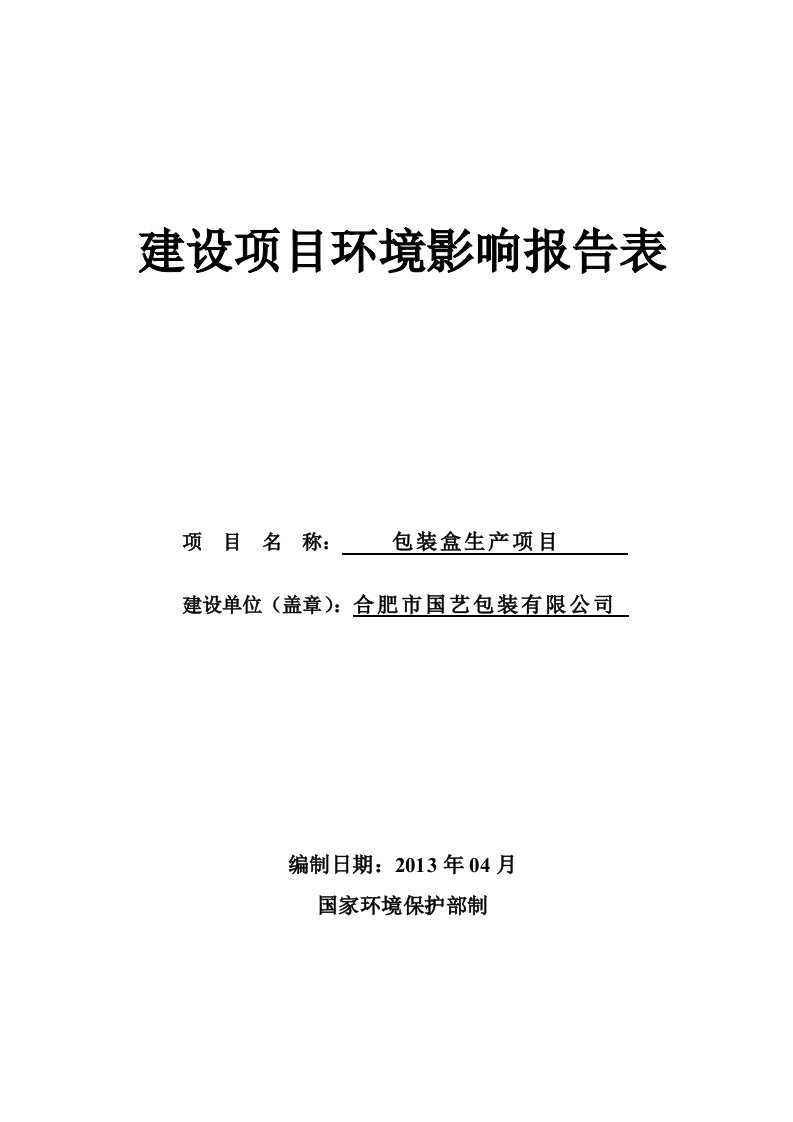 建设项目环境影响报告表

项 目 名 称： 包装盒生产项目

建设单位（盖章）：合肥市国艺包装有限公司

编制日期：2013 年 04 月

国家环境保护部制